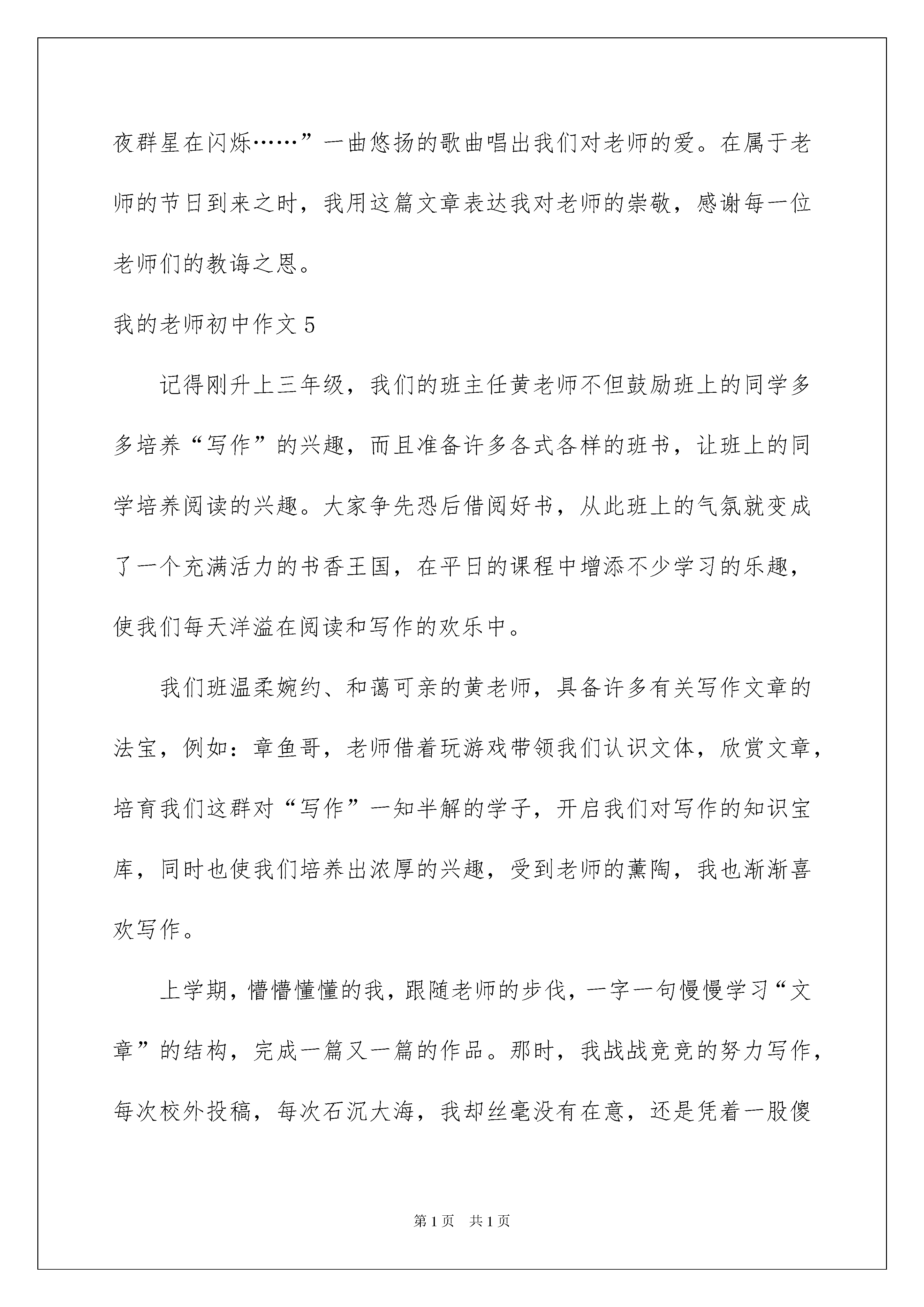 夜群星在闪烁……”一曲悠扬的歌曲唱出我们对老师的爱。在属于老师的节日到来之时，我用这篇文章表达我对老师的崇敬，感谢每一位老师们的教诲之恩。

我的老师初中作文 5

记得刚升上三年级，我们的班主任黄老师不但鼓励班上的同学多多培养“写作”的兴趣，而且准备许多各式各样的班书，让班上的同学培养阅读的兴趣。大家争先恐后借阅好书，从此班上的气氛就变成了一个充满活力的书香王国，在平日的课程中增添不少学习的乐趣，使我们每天洋溢在阅读和写作的欢乐中。

我们班温柔婉约、和蔼可亲的黄老师，具备许多有关写作文章的法宝，例如：章鱼哥，老师借着玩游戏带领我们认识文体，欣赏文章，培育我们这群对“写作”一知半解的学子，开启我们对写作的知识宝库，同时也使我们培养出浓厚的兴趣，受到老师的薰陶，我也渐渐喜欢写作。

上学期，懵懵懂懂的我，跟随老师的步伐，一字一句慢慢学习“文章”的结构，完成一篇又一篇的作品。那时，我战战竞竞的努力写作，每次校外投稿，每次石沉大海，我却丝毫没有在意，还是凭着一股傻

第 1 页 共 1 页